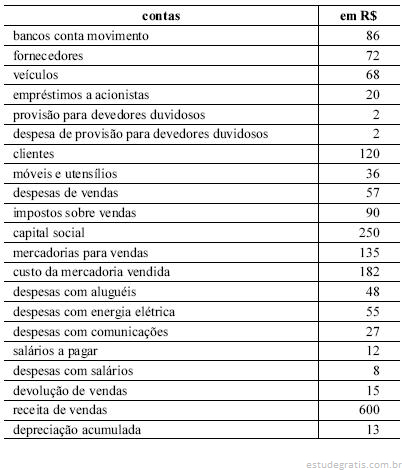 | contas | em R$ |
|---|---|
| bancos conta movimento | 86 |
| fornecedores | 72 |
| veículos | 68 |
| empréstimos a acionistas | 20 |
| provisão para devedores duvidosos | 2 |
| despesa de provisão para devedores duvidosos | 2 |
| clientes | 120 |
| móveis e utensílios | 36 |
| despesas de vendas | 57 |
| impostos sobre vendas | 90 |
| capital social | 250 |
| mercadorias para vendas | 135 |
| custo da mercadoria vendida | 182 |
| despesas com aluguéis | 48 |
| despesas com energia elétrica | 55 |
| despesas com comunicações | 27 |
| salários a pagar | 12 |
| despesas com salários | 8 |
| devolução de vendas | 15 |
| receita de vendas | 600 |
| depreciação acumulada | 13 |

estudegratis.com.br